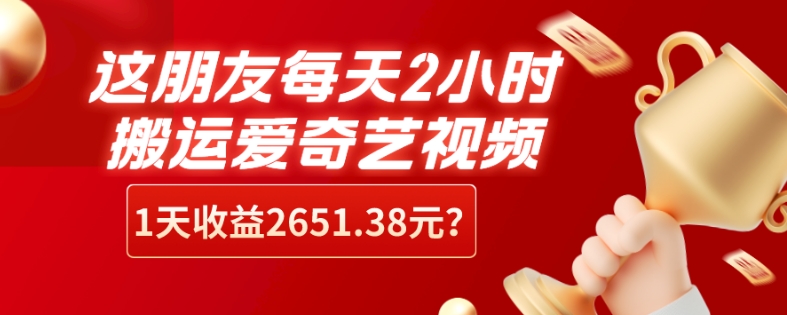 这朋友每天2小时
搬运爱奇艺视频

1天收益2651.38元?